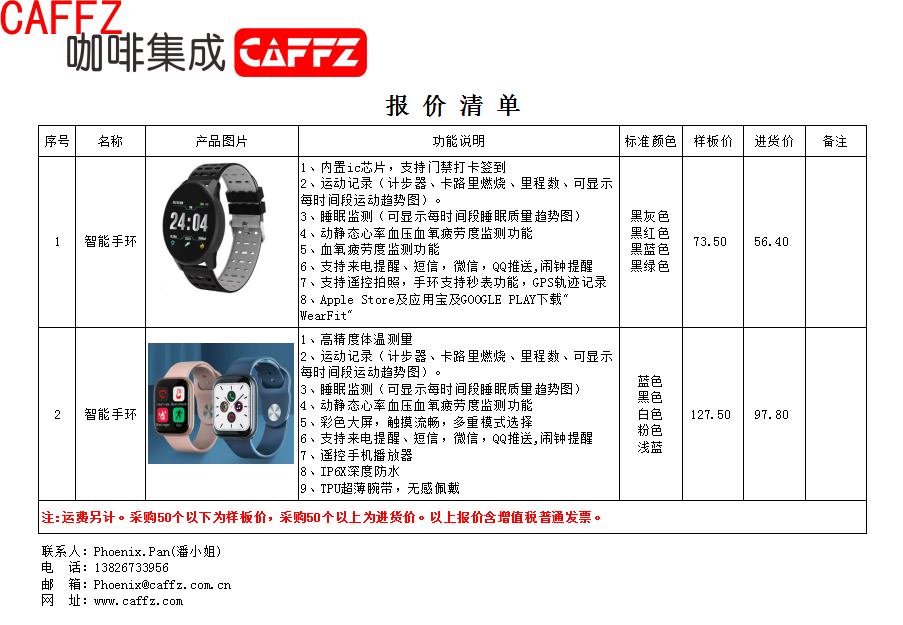 CAFFZ
咖啡集成 CAFFZ

报 价 清 单

| 序号 | 名称 | 产品图片 | 功能说明 | 标准颜色 | 样板价 | 进货价 | 备注 |
|---|---|---|---|---|---|---|---|
| 1 | 智能手环 | 24:04 | 1、内置ic芯片，支持门禁打卡签到 2、运动记录（计步器、卡路里燃烧、里程数、可显示每时间段运动趋势图）。 3、睡眠监测（可显示每时间段睡眠质量趋势图） 4、动静态心率血压血氧疲劳度监测功能 5、血氧疲劳度监测功能 6、支持来电提醒、短信，微信，QQ推送,闹钟提醒 7、支持遥控拍照，手环支持秒表功能，GPS轨迹记录 8、Apple Store及应用宝及GOOGLE PLAY下载"WearFit" | 黑灰色 黑红色 黑蓝色 黑绿色 | 73.50 | 56.40 | |
| 2 | 智能手环 | | 1、高精度体温测量 2、运动记录（计步器、卡路里燃烧、里程数、可显示每时间段运动趋势图）。 3、睡眠监测（可显示每时间段睡眠质量趋势图） 4、动静态心率血压血氧疲劳度监测功能 5、彩色大屏，触摸流畅，多重模式选择 6、支持来电提醒、短信，微信，QQ推送,闹钟提醒 7、遥控手机播放器 8、IP6X深度防水 9、TPU超薄腕带，无感佩戴 | 蓝色 黑色 白色 粉色 浅蓝 | 127.50 | 97.80 | |

注:运费另计。采购50个以下为样板价，采购50个以上为进货价。以上报价含增值税普通发票。

联系人：Phoenix.Pan(潘小姐)
电 话：13826733956
邮 箱：Phoenix@caffz.com.cn
网 址：www.caffz.com